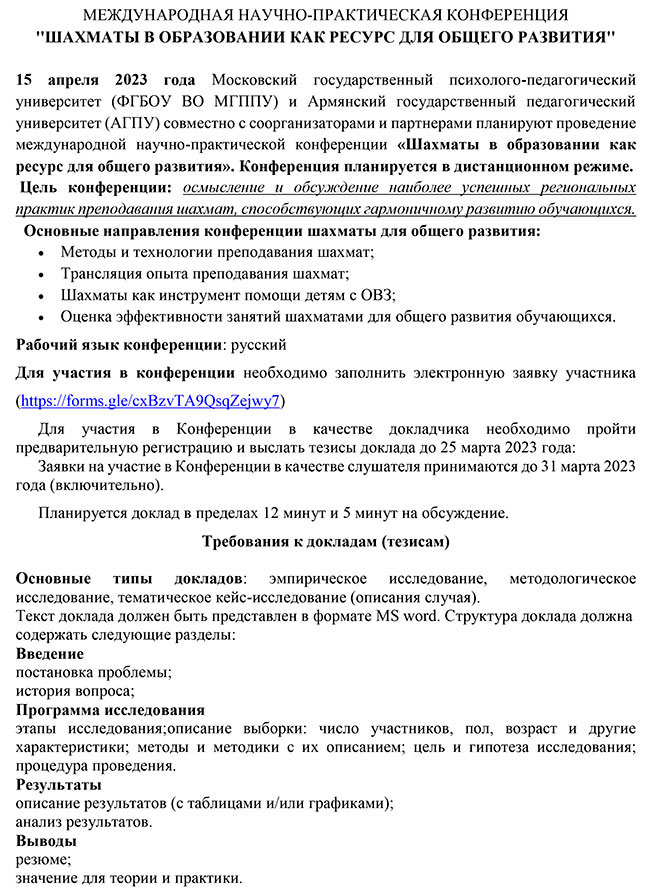 МЕЖДУНАРОДНАЯ НАУЧНО-ПРАКТИЧЕСКАЯ КОНФЕРЕНЦИЯ
"ШАХМАТЫ В ОБРАЗОВАНИИ КАК РЕСУРС ДЛЯ ОБЩЕГО РАЗВИТИЯ"

15 апреля 2023 года Московский государственный психолого-педагогический университет (ФГБОУ ВО МГППУ) и Армянский государственный педагогический университет (АГПУ) совместно с соорганизаторами и партнерами планируют проведение международной научно-практической конференции «Шахматы в образовании как ресурс для общего развития». Конференция планируется в дистанционном режиме.
Цель конференции: осмысление и обсуждение наиболее успешных региональных практик преподавания шахмат, способствующих гармоничному развитию обучающихся.
Основные направления конференции шахматы для общего развития:
• Методы и технологии преподавания шахмат;
• Трансляция опыта преподавания шахмат;
• Шахматы как инструмент помощи детям с ОВЗ;
• Оценка эффективности занятий шахматами для общего развития обучающихся.

Рабочий язык конференции: русский

Для участия в конференции необходимо заполнить электронную заявку участника (https://forms.gle/cxBzvTA9QsqZejwy7)

Для участия в Конференции в качестве докладчика необходимо пройти предварительную регистрацию и выслать тезисы доклада до 25 марта 2023 года:
Заявки на участие в Конференции в качестве слушателя принимаются до 31 марта 2023 года (включительно).

Планируется доклад в пределах 12 минут и 5 минут на обсуждение.

Требования к докладам (тезисам)

Основные типы докладов: эмпирическое исследование, методологическое исследование, тематическое кейс-исследование (описания случая).
Текст доклада должен быть представлен в формате MS word. Структура доклада должна содержать следующие разделы:
Введение
постановка проблемы;
история вопроса;
Программа исследования
этапы исследования;описание выборки: число участников, пол, возраст и другие характеристики; методы и методики с их описанием; цель и гипотеза исследования; процедура проведения.
Результаты
описание результатов (с таблицами и/или графиками);
анализ результатов.
Выводы
резюме;
значение для теории и практики.